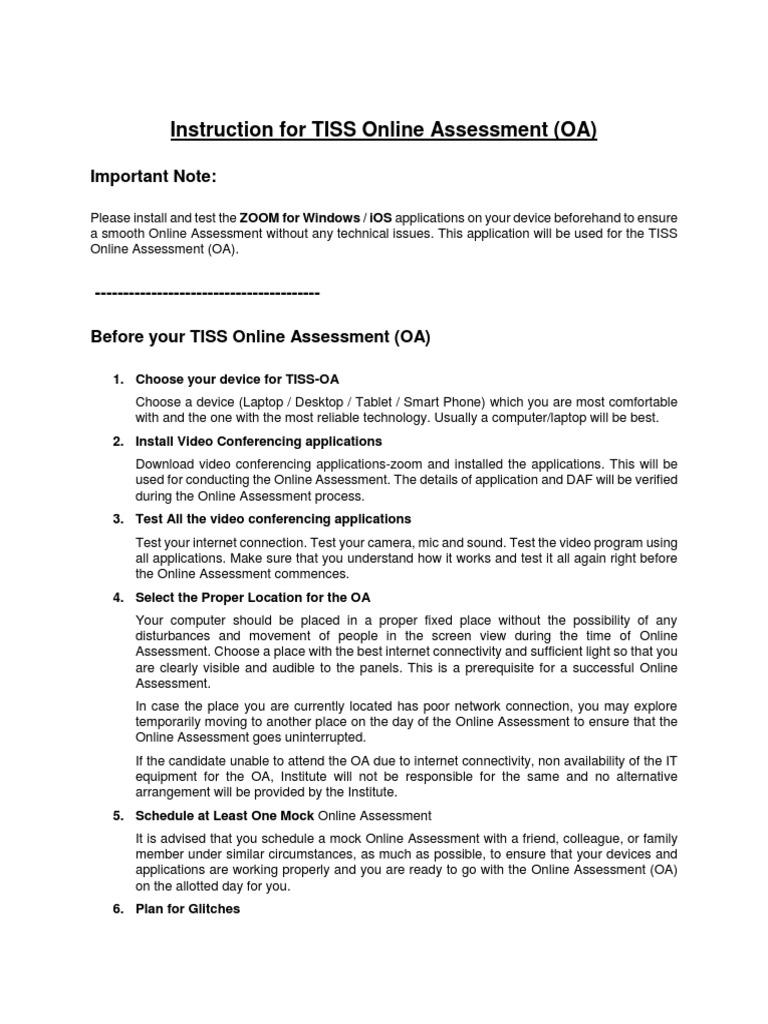 Instruction for TISS Online Assessment (OA)

Important Note:

Please install and test the ZOOM for Windows / iOS applications on your device beforehand to ensure a smooth Online Assessment without any technical issues. This application will be used for the TISS Online Assessment (OA).

----------------------------------------

Before your TISS Online Assessment (OA)

1. Choose your device for TISS-OA

Choose a device (Laptop / Desktop / Tablet / Smart Phone) which you are most comfortable with and the one with the most reliable technology. Usually a computer/laptop will be best.

2. Install Video Conferencing applications

Download video conferencing applications-zoom and installed the applications. This will be used for conducting the Online Assessment. The details of application and DAF will be verified during the Online Assessment process.

3. Test All the video conferencing applications

Test your internet connection. Test your camera, mic and sound. Test the video program using all applications. Make sure that you understand how it works and test it all again right before the Online Assessment commences.

4. Select the Proper Location for the OA

Your computer should be placed in a proper fixed place without the possibility of any disturbances and movement of people in the screen view during the time of Online Assessment. Choose a place with the best internet connectivity and sufficient light so that you are clearly visible and audible to the panels. This is a prerequisite for a successful Online Assessment.

In case the place you are currently located has poor network connection, you may explore temporarily moving to another place on the day of the Online Assessment to ensure that the Online Assessment goes uninterrupted.

If the candidate unable to attend the OA due to internet connectivity, non availability of the IT equipment for the OA, Institute will not be responsible for the same and no alternative arrangement will be provided by the Institute.

5. Schedule at Least One Mock Online Assessment

It is advised that you schedule a mock Online Assessment with a friend, colleague, or family member under similar circumstances, as much as possible, to ensure that your devices and applications are working properly and you are ready to go with the Online Assessment (OA) on the allotted day for you.

6. Plan for Glitches